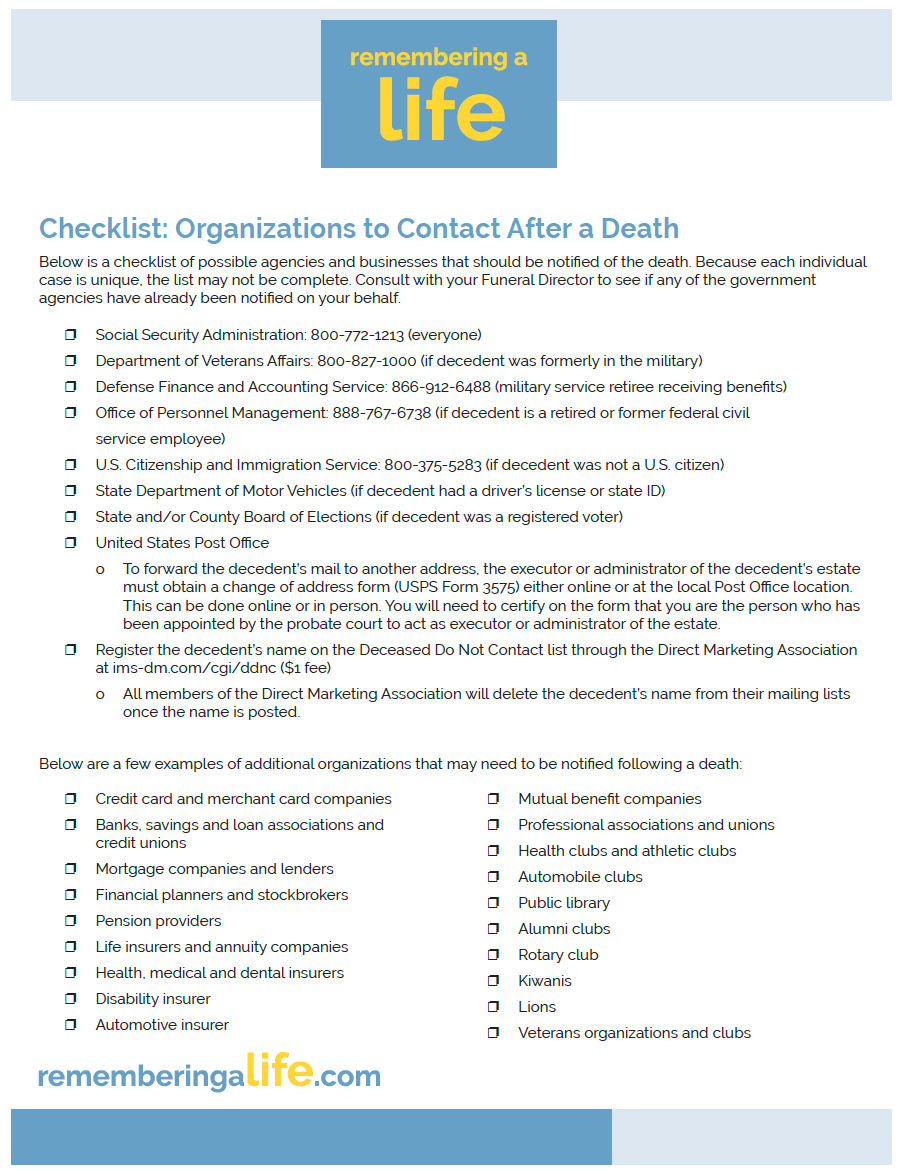 remembering a
life

Checklist: Organizations to Contact After a Death

Below is a checklist of possible agencies and businesses that should be notified of the death. Because each individual case is unique, the list may not be complete. Consult with your Funeral Director to see if any of the government agencies have already been notified on your behalf.

❒ Social Security Administration: 800-772-1213 (everyone)
❒ Department of Veterans Affairs: 800-827-1000 (if decedent was formerly in the military)
❒ Defense Finance and Accounting Service: 866-912-6488 (military service retiree receiving benefits)
❒ Office of Personnel Management: 888-767-6738 (if decedent is a retired or former federal civil service employee)
❒ U.S. Citizenship and Immigration Service: 800-375-5283 (if decedent was not a U.S. citizen)
❒ State Department of Motor Vehicles (if decedent had a driver's license or state ID)
❒ State and/or County Board of Elections (if decedent was a registered voter)
❒ United States Post Office
o To forward the decedent's mail to another address, the executor or administrator of the decedent's estate must obtain a change of address form (USPS Form 3575) either online or at the local Post Office location. This can be done online or in person. You will need to certify on the form that you are the person who has been appointed by the probate court to act as executor or administrator of the estate.
❒ Register the decedent's name on the Deceased Do Not Contact list through the Direct Marketing Association at ims-dm.com/cgi/ddnc ($1 fee)
o All members of the Direct Marketing Association will delete the decedent's name from their mailing lists once the name is posted.

Below are a few examples of additional organizations that may need to be notified following a death:

❒ Credit card and merchant card companies
❒ Banks, savings and loan associations and credit unions
❒ Mortgage companies and lenders
❒ Financial planners and stockbrokers
❒ Pension providers
❒ Life insurers and annuity companies
❒ Health, medical and dental insurers
❒ Disability insurer
❒ Automotive insurer

❒ Mutual benefit companies
❒ Professional associations and unions
❒ Health clubs and athletic clubs
❒ Automobile clubs
❒ Public library
❒ Alumni clubs
❒ Rotary club
❒ Kiwanis
❒ Lions
❒ Veterans organizations and clubs

rememberingalife.com